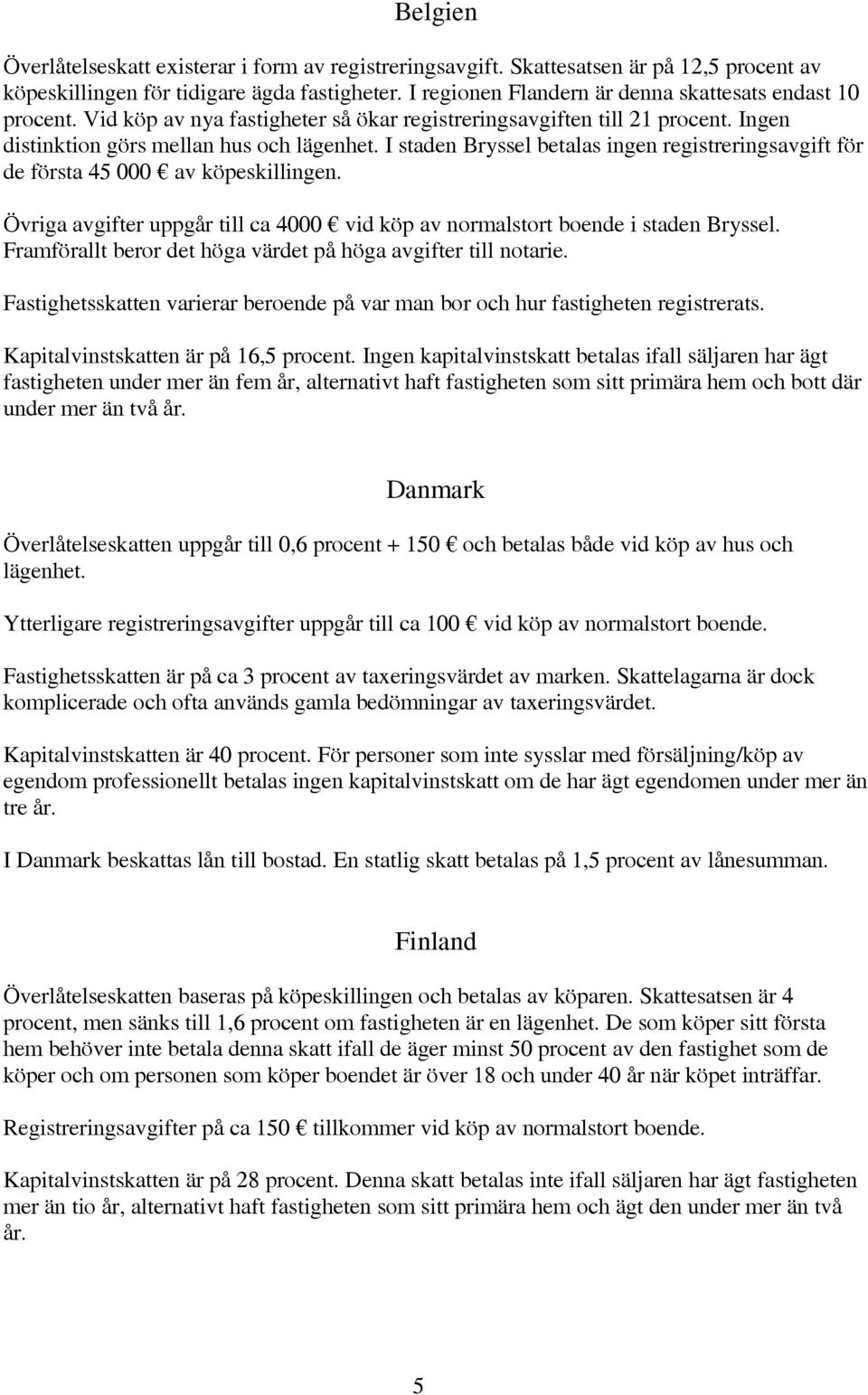 Belgien

Överlåtelseskatt existerar i form av registreringsavgift. Skattesatsen är på 12,5 procent av köpeskillingen för tidigare ägda fastigheter. I regionen Flandern är denna skattesats endast 10 procent. Vid köp av nya fastigheter så ökar registreringsavgiften till 21 procent. Ingen distinktion görs mellan hus och lägenhet. I staden Bryssel betalas ingen registreringsavgift för de första 45 000 € av köpeskillingen.

Övriga avgifter uppgår till ca 4000 € vid köp av normalstort boende i staden Bryssel. Framförallt beror det höga värdet på höga avgifter till notarie.

Fastighetsskatten varierar beroende på var man bor och hur fastigheten registrerats.

Kapitalvinstskatten är på 16,5 procent. Ingen kapitalvinstskatt betalas ifall säljaren har ägt fastigheten under mer än fem år, alternativt haft fastigheten som sitt primära hem och bott där under mer än två år.

Danmark

Överlåtelseskatten uppgår till 0,6 procent + 150 € och betalas både vid köp av hus och lägenhet.

Ytterligare registreringsavgifter uppgår till ca 100 € vid köp av normalstort boende.

Fastighetsskatten är på ca 3 procent av taxeringsvärdet av marken. Skattelagarna är dock komplicerade och ofta används gamla bedömningar av taxeringsvärdet.

Kapitalvinstskatten är 40 procent. För personer som inte sysslar med försäljning/köp av egendom professionellt betalas ingen kapitalvinstskatt om de har ägt egendomen under mer än tre år.

I Danmark beskattas lån till bostad. En statlig skatt betalas på 1,5 procent av lånesumman.

Finland

Överlåtelseskatten baseras på köpeskillingen och betalas av köparen. Skattesatsen är 4 procent, men sänks till 1,6 procent om fastigheten är en lägenhet. De som köper sitt första hem behöver inte betala denna skatt ifall de äger minst 50 procent av den fastighet som de köper och om personen som köper boendet är över 18 och under 40 år när köpet inträffar.

Registreringsavgifter på ca 150 € tillkommer vid köp av normalstort boende.

Kapitalvinstskatten är på 28 procent. Denna skatt betalas inte ifall säljaren har ägt fastigheten mer än tio år, alternativt haft fastigheten som sitt primära hem och ägt den under mer än två år.

5